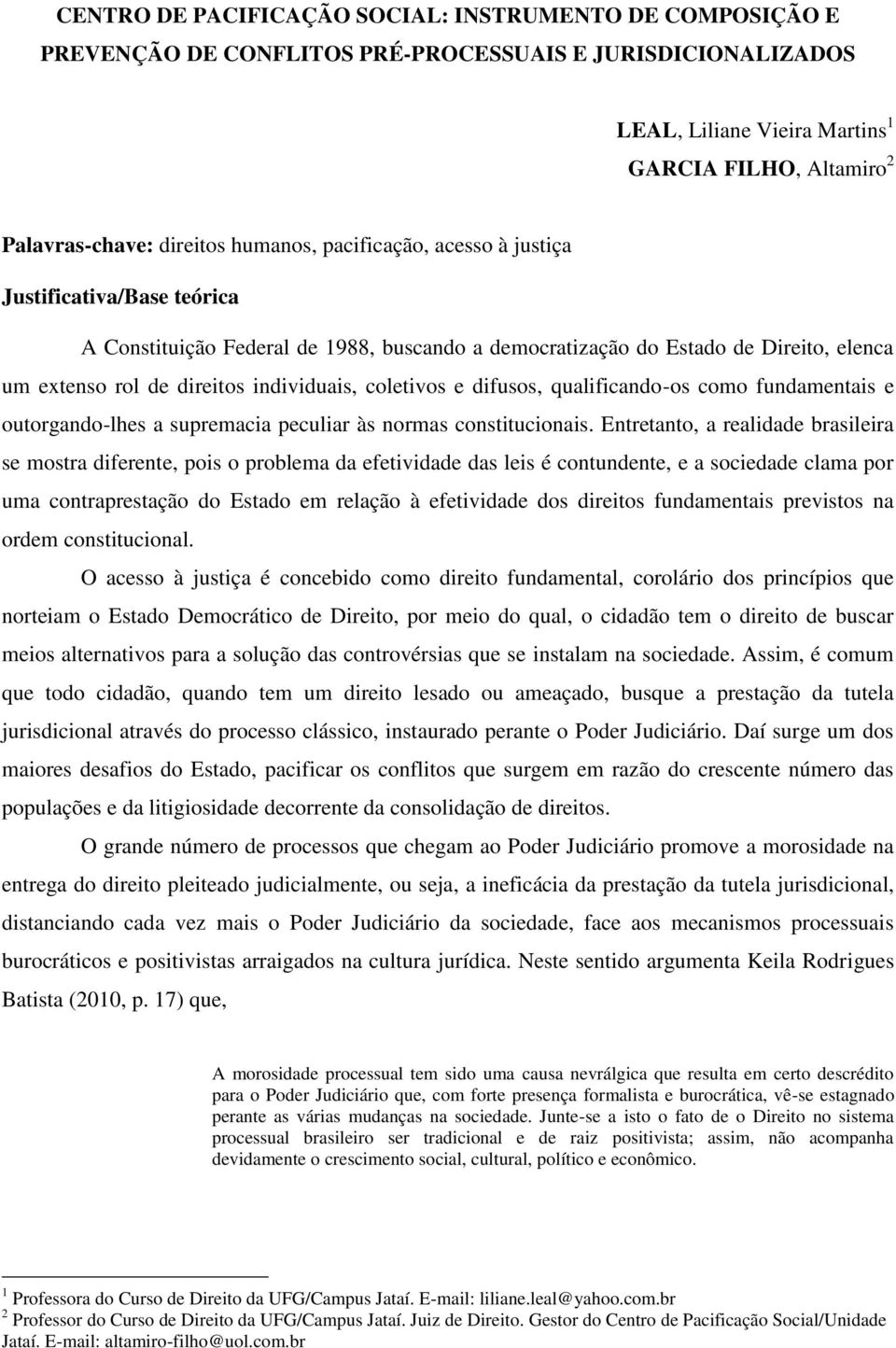 CENTRO DE PACIFICAÇÃO SOCIAL: INSTRUMENTO DE COMPOSIÇÃO E PREVENÇÃO DE CONFLITOS PRÉ-PROCESSUAIS E JURISDICIONALIZADOS

LEAL, Liliane Vieira Martins$^1$
GARCIA FILHO, Altamiro$^2$

Palavras-chave: direitos humanos, pacificação, acesso à justiça

Justificativa/Base teórica

A Constituição Federal de 1988, buscando a democratização do Estado de Direito, elenca um extenso rol de direitos individuais, coletivos e difusos, qualificando-os como fundamentais e outorgando-lhes a supremacia peculiar às normas constitucionais. Entretanto, a realidade brasileira se mostra diferente, pois o problema da efetividade das leis é contundente, e a sociedade clama por uma contraprestação do Estado em relação à efetividade dos direitos fundamentais previstos na ordem constitucional.

O acesso à justiça é concebido como direito fundamental, corolário dos princípios que norteiam o Estado Democrático de Direito, por meio do qual, o cidadão tem o direito de buscar meios alternativos para a solução das controvérsias que se instalam na sociedade. Assim, é comum que todo cidadão, quando tem um direito lesado ou ameaçado, busque a prestação da tutela jurisdicional através do processo clássico, instaurado perante o Poder Judiciário. Daí surge um dos maiores desafios do Estado, pacificar os conflitos que surgem em razão do crescente número das populações e da litigiosidade decorrente da consolidação de direitos.

O grande número de processos que chegam ao Poder Judiciário promove a morosidade na entrega do direito pleiteado judicialmente, ou seja, a ineficácia da prestação da tutela jurisdicional, distanciando cada vez mais o Poder Judiciário da sociedade, face aos mecanismos processuais burocráticos e positivistas arraigados na cultura jurídica. Neste sentido argumenta Keila Rodrigues Batista (2010, p. 17) que,

A morosidade processual tem sido uma causa nevrálgica que resulta em certo descrédito para o Poder Judiciário que, com forte presença formalista e burocrática, vê-se estagnado perante as várias mudanças na sociedade. Junte-se a isto o fato de o Direito no sistema processual brasileiro ser tradicional e de raiz positivista; assim, não acompanha devidamente o crescimento social, cultural, político e econômico.

$^1$ Professora do Curso de Direito da UFG/Campus Jataí. E-mail: liliane.leal@yahoo.com.br
$^2$ Professor do Curso de Direito da UFG/Campus Jataí. Juiz de Direito. Gestor do Centro de Pacificação Social/Unidade Jataí. E-mail: altamiro-filho@uol.com.br